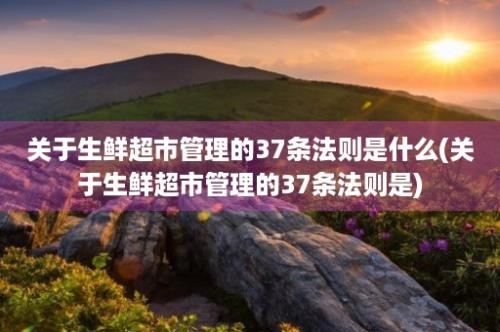 关于生鲜超市管理的37条法则是什么(关于生鲜超市管理的37条法则是)